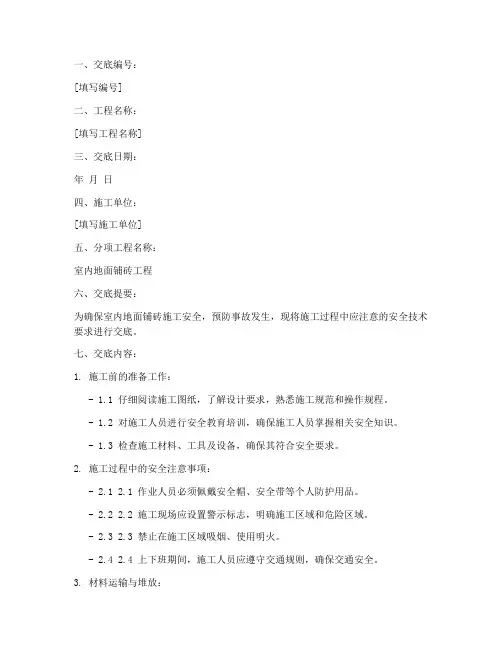 一、交底编号：

[填写编号]

二、工程名称：

[填写工程名称]

三、交底日期：

年 月 日

四、施工单位：

[填写施工单位]

五、分项工程名称：

室内地面铺砖工程

六、交底提要：

为确保室内地面铺砖施工安全，预防事故发生，现将施工过程中应注意的安全技术要求进行交底。

七、交底内容：

1. 施工前的准备工作：

- 1.1 仔细阅读施工图纸，了解设计要求，熟悉施工规范和操作规程。

- 1.2 对施工人员进行安全教育培训，确保施工人员掌握相关安全知识。

- 1.3 检查施工材料、工具及设备，确保其符合安全要求。

2. 施工过程中的安全注意事项：

- 2.1 2.1 作业人员必须佩戴安全帽、安全带等个人防护用品。

- 2.2 2.2 施工现场应设置警示标志，明确施工区域和危险区域。

- 2.3 2.3 禁止在施工区域吸烟、使用明火。

- 2.4 2.4 上下班期间，施工人员应遵守交通规则，确保交通安全。

3. 材料运输与堆放：